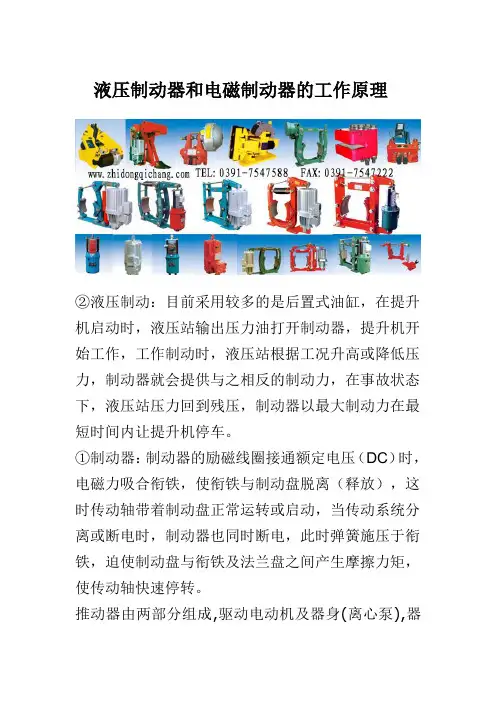 液压制动器和电磁制动器的工作原理

www.zhidongqichang.com TEL: 0391-7547588 FAX: 0391-7547222

②液压制动：目前采用较多的是后置式油缸，在提升机启动时，液压站输出压力油打开制动器，提升机开始工作，工作制动时，液压站根据工况升高或降低压力，制动器就会提供与之相反的制动力，在事故状态下，液压站压力回到残压，制动器以最大制动力在最短时间内让提升机停车。

①制动器：制动器的励磁线圈接通额定电压（DC）时，电磁力吸合衔铁，使衔铁与制动盘脱离（释放），这时传动轴带着制动盘正常运转或启动，当传动系统分离或断电时，制动器也同时断电，此时弹簧施压于衔铁，迫使制动盘与衔铁及法兰盘之间产生摩擦力矩，使传动轴快速停转。

推动器由两部分组成,驱动电动机及器身(离心泵),器